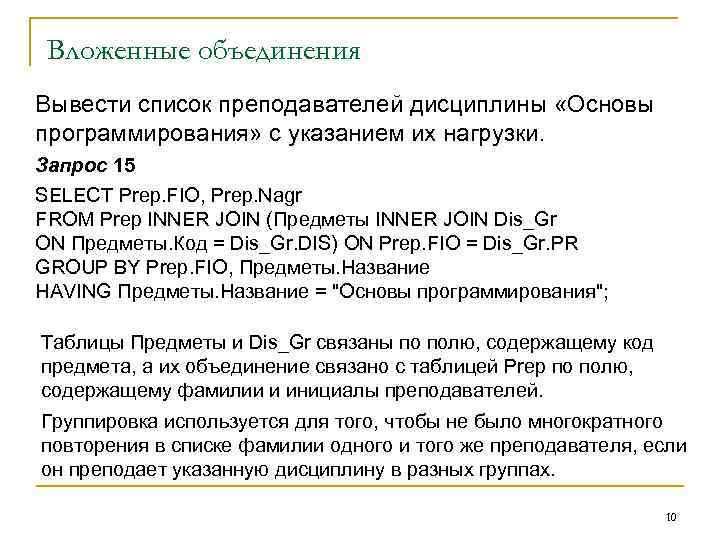 Вложенные объединения

Вывести список преподавателей дисциплины «Основы программирования» с указанием их нагрузки.

Запрос 15

SELECT Prep.FIO, Prep.Nagr
FROM Prep INNER JOIN (Предметы INNER JOIN Dis_Gr
ON Предметы.Код = Dis_Gr.DIS) ON Prep.FIO = Dis_Gr.PR
GROUP BY Prep.FIO, Предметы.Название
HAVING Предметы.Название = "Основы программирования";

Таблицы Предметы и Dis_Gr связаны по полю, содержащему код предмета, а их объединение связано с таблицей Prep по полю, содержащему фамилии и инициалы преподавателей.

Группировка используется для того, чтобы не было многократного повторения в списке фамилии одного и того же преподавателя, если он преподает указанную дисциплину в разных группах.

10